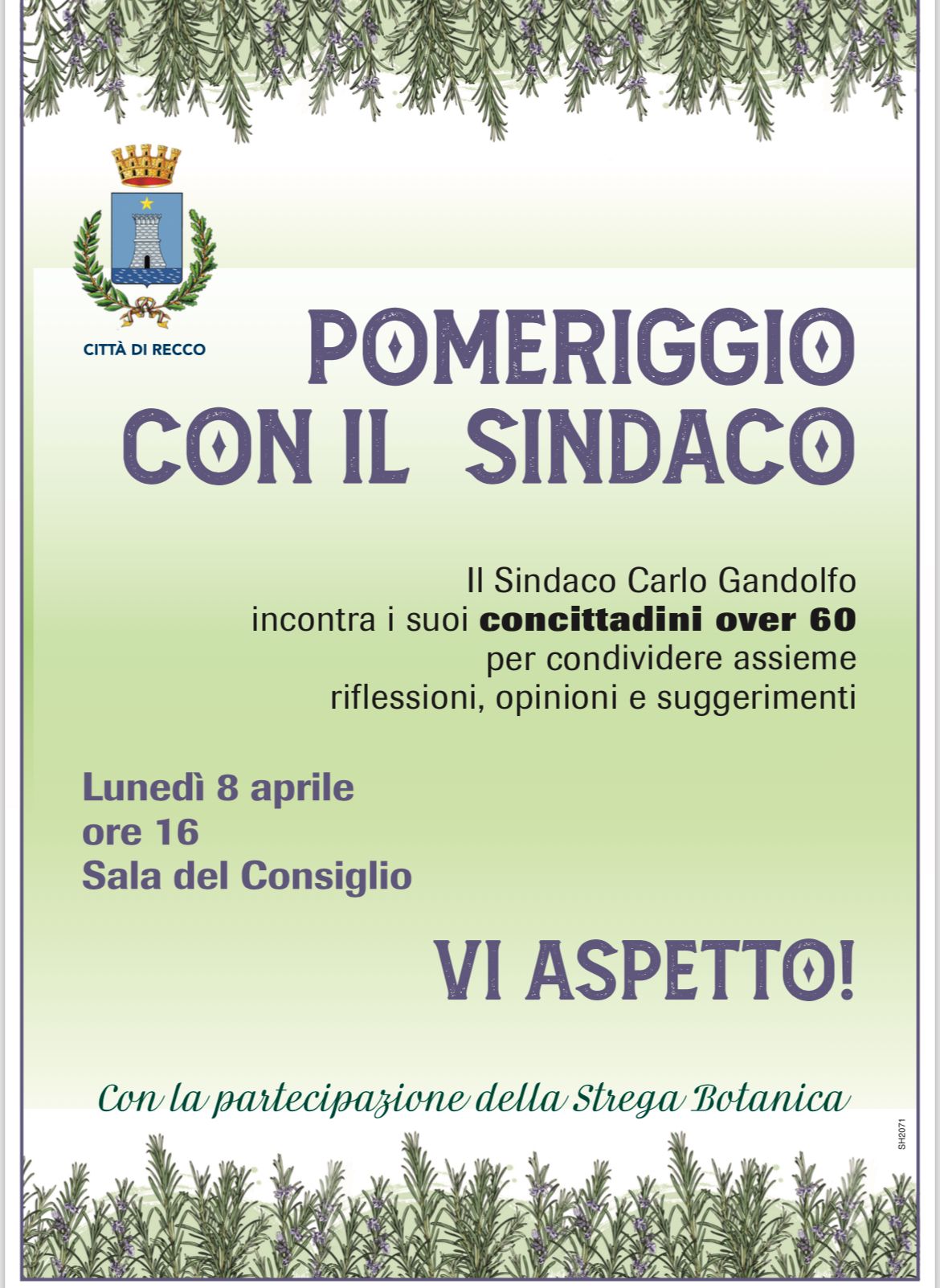 CITTÀ DI RECCO

POMERIGGIO CON IL SINDACO

Il Sindaco Carlo Gandolfo incontra i suoi concittadini over 60 per condividere assieme riflessioni, opinioni e suggerimenti

Lunedì 8 aprile
ore 16
Sala del Consiglio

VI ASPETTO!

Con la partecipazione della Strega Botanica

SH2071